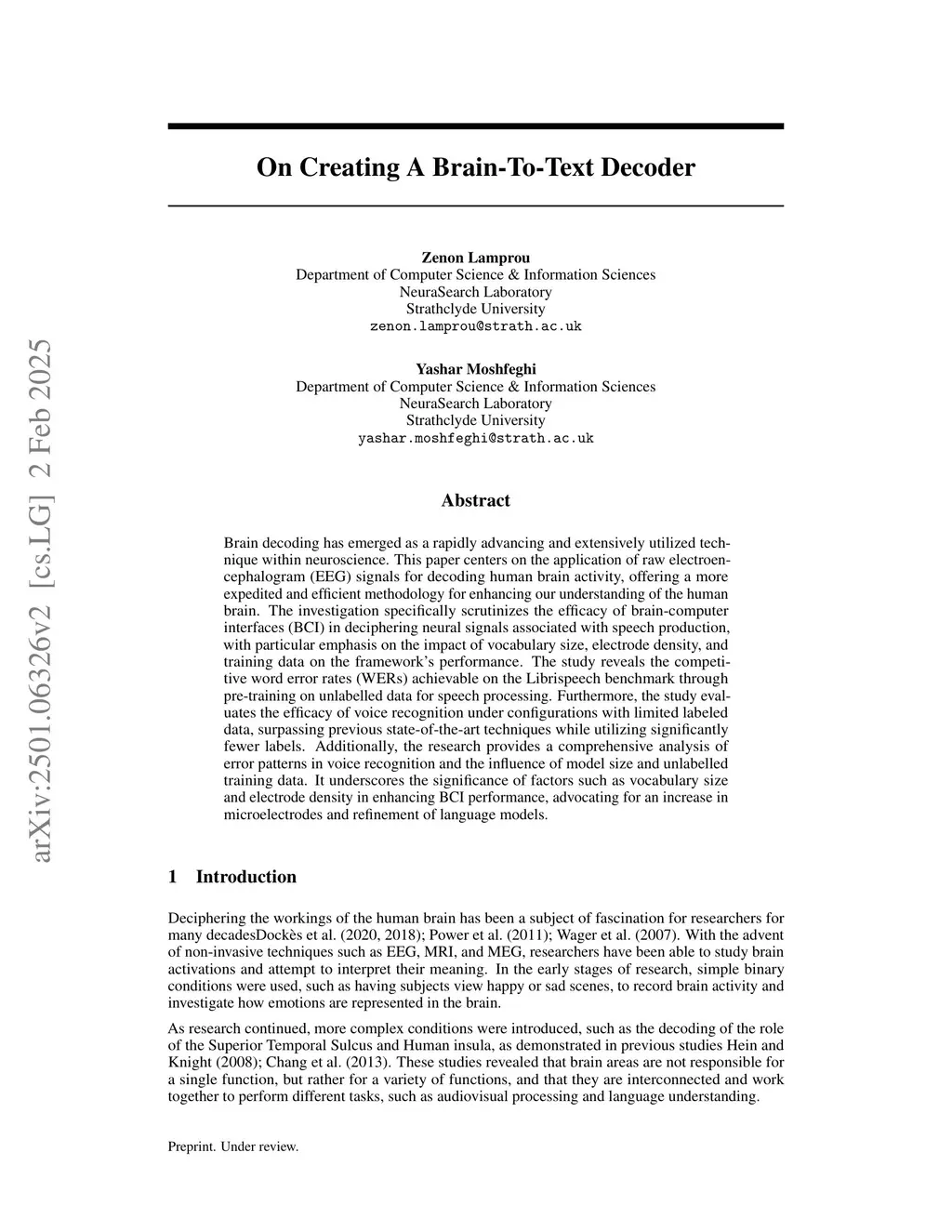 arXiv:2501.06326v2 [cs.LG] 2 Feb 2025

On Creating A Brain-To-Text Decoder

Zenon Lamprou
Department of Computer Science & Information Sciences
NeuraSearch Laboratory
Strathclyde University
zenon.lamprou@strath.ac.uk

Yashar Moshfeghi
Department of Computer Science & Information Sciences
NeuraSearch Laboratory
Strathclyde University
yashar.moshfeghi@strath.ac.uk

Abstract

Brain decoding has emerged as a rapidly advancing and extensively utilized technique within neuroscience. This paper centers on the application of raw electroencephalogram (EEG) signals for decoding human brain activity, offering a more expedited and efficient methodology for enhancing our understanding of the human brain. The investigation specifically scrutinizes the efficacy of brain-computer interfaces (BCI) in deciphering neural signals associated with speech production, with particular emphasis on the impact of vocabulary size, electrode density, and training data on the framework's performance. The study reveals the competitive word error rates (WERs) achievable on the Librispeech benchmark through pre-training on unlabelled data for speech processing. Furthermore, the study evaluates the efficacy of voice recognition under configurations with limited labeled data, surpassing previous state-of-the-art techniques while utilizing significantly fewer labels. Additionally, the research provides a comprehensive analysis of error patterns in voice recognition and the influence of model size and unlabelled training data. It underscores the significance of factors such as vocabulary size and electrode density in enhancing BCI performance, advocating for an increase in microelectrodes and refinement of language models.

1 Introduction

Deciphering the workings of the human brain has been a subject of fascination for researchers for many decadesDockès et al. (2020, 2018); Power et al. (2011); Wager et al. (2007). With the advent of non-invasive techniques such as EEG, MRI, and MEG, researchers have been able to study brain activations and attempt to interpret their meaning. In the early stages of research, simple binary conditions were used, such as having subjects view happy or sad scenes, to record brain activity and investigate how emotions are represented in the brain.

As research continued, more complex conditions were introduced, such as the decoding of the role of the Superior Temporal Sulcus and Human insula, as demonstrated in previous studies Hein and Knight (2008); Chang et al. (2013). These studies revealed that brain areas are not responsible for a single function, but rather for a variety of functions, and that they are interconnected and work together to perform different tasks, such as audiovisual processing and language understanding.

Preprint. Under review.